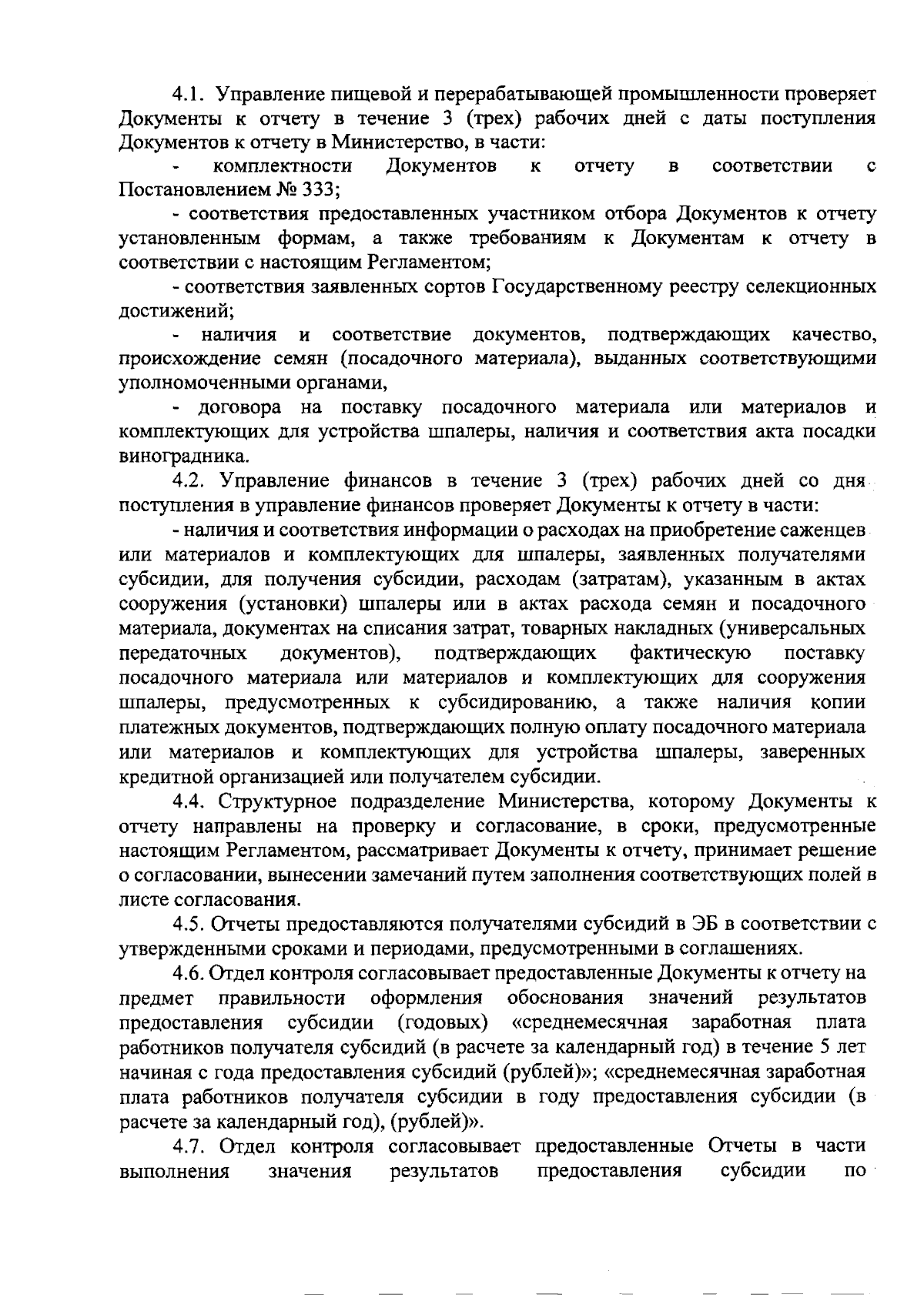 4.1. Управление пищевой и перерабатывающей промышленности проверяет Документы к отчету в течение 3 (трех) рабочих дней с даты поступления Документов к отчету в Министерство, в части:

- комплектности Документов к отчету в соответствии с Постановлением № 333;

- соответствия предоставленных участником отбора Документов к отчету установленным формам, а также требованиям к Документам к отчету в соответствии с настоящим Регламентом;

- соответствия заявленных сортов Государственному реестру селекционных достижений;

- наличия и соответствие документов, подтверждающих качество, происхождение семян (посадочного материала), выданных соответствующими уполномоченными органами,

- договора на поставку посадочного материала или материалов и комплектующих для устройства шпалеры, наличия и соответствия акта посадки виноградника.

4.2. Управление финансов в течение 3 (трех) рабочих дней со дня поступления в управление финансов проверяет Документы к отчету в части:

- наличия и соответствия информации о расходах на приобретение саженцев или материалов и комплектующих для шпалеры, заявленных получателями субсидии, для получения субсидии, расходам (затратам), указанным в актах сооружения (установки) шпалеры или в актах расхода семян и посадочного материала, документах на списания затрат, товарных накладных (универсальных передаточных документов), подтверждающих фактическую поставку посадочного материала или материалов и комплектующих для сооружения шпалеры, предусмотренных к субсидированию, а также наличия копии платежных документов, подтверждающих полную оплату посадочного материала или материалов и комплектующих для устройства шпалеры, заверенных кредитной организацией или получателем субсидии.

4.4. Структурное подразделение Министерства, которому Документы к отчету направлены на проверку и согласование, в сроки, предусмотренные настоящим Регламентом, рассматривает Документы к отчету, принимает решение о согласовании, вынесении замечаний путем заполнения соответствующих полей в листе согласования.

4.5. Отчеты предоставляются получателями субсидий в ЭБ в соответствии с утвержденными сроками и периодами, предусмотренными в соглашениях.

4.6. Отдел контроля согласовывает предоставленные Документы к отчету на предмет правильности оформления обоснования значений результатов предоставления субсидии (годовых) «среднемесячная заработная плата работников получателя субсидий (в расчете за календарный год) в течение 5 лет начиная с года предоставления субсидий (рублей)»; «среднемесячная заработная плата работников получателя субсидии в году предоставления субсидии (в расчете за календарный год), (рублей)».

4.7. Отдел контроля согласовывает предоставленные Отчеты в части выполнения значения результатов предоставления субсидии по